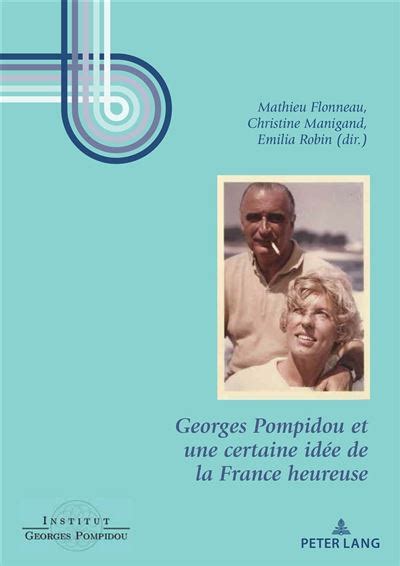 Mathieu Flonneau,
Christine Manigand,
Emilia Robin (dir.)

Georges Pompidou et une certaine idée de la France heureuse

INSTITUT
GEORGES POMPIDOU

PETER LANG